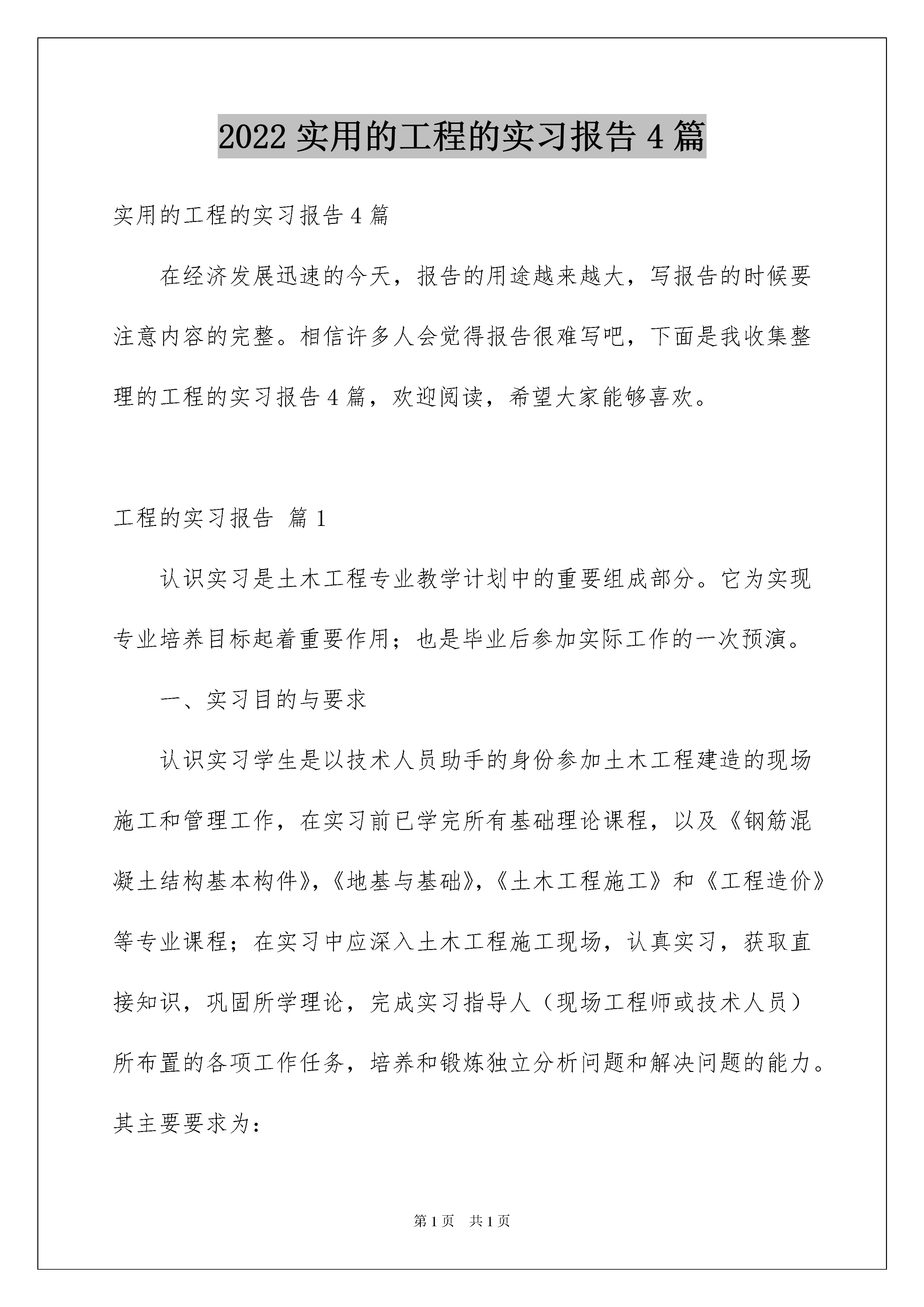 2022 实用的工程的实习报告 4 篇

实用的工程的实习报告 4 篇

在经济发展迅速的今天，报告的用途越来越大，写报告的时候要注意内容的完整。相信许多人会觉得报告很难写吧，下面是我收集整理的工程的实习报告 4 篇，欢迎阅读，希望大家能够喜欢。

工程的实习报告 篇 1

认识实习是土木工程专业教学计划中的重要组成部分。它为实现专业培养目标起着重要作用；也是毕业后参加实际工作的一次预演。

一、实习目的与要求

认识实习学生是以技术人员助手的身份参加土木工程建造的现场施工和管理工作，在实习前已学完所有基础理论课程，以及《钢筋混凝土结构基本构件》,《地基与基础》,《土木工程施工》和《工程造价》等专业课程；在实习中应深入土木工程施工现场，认真实习，获取直接知识，巩固所学理论，完成实习指导人（现场工程师或技术人员）所布置的各项工作任务，培养和锻炼独立分析问题和解决问题的能力。其主要要求为：

第 1 页 共 1 页